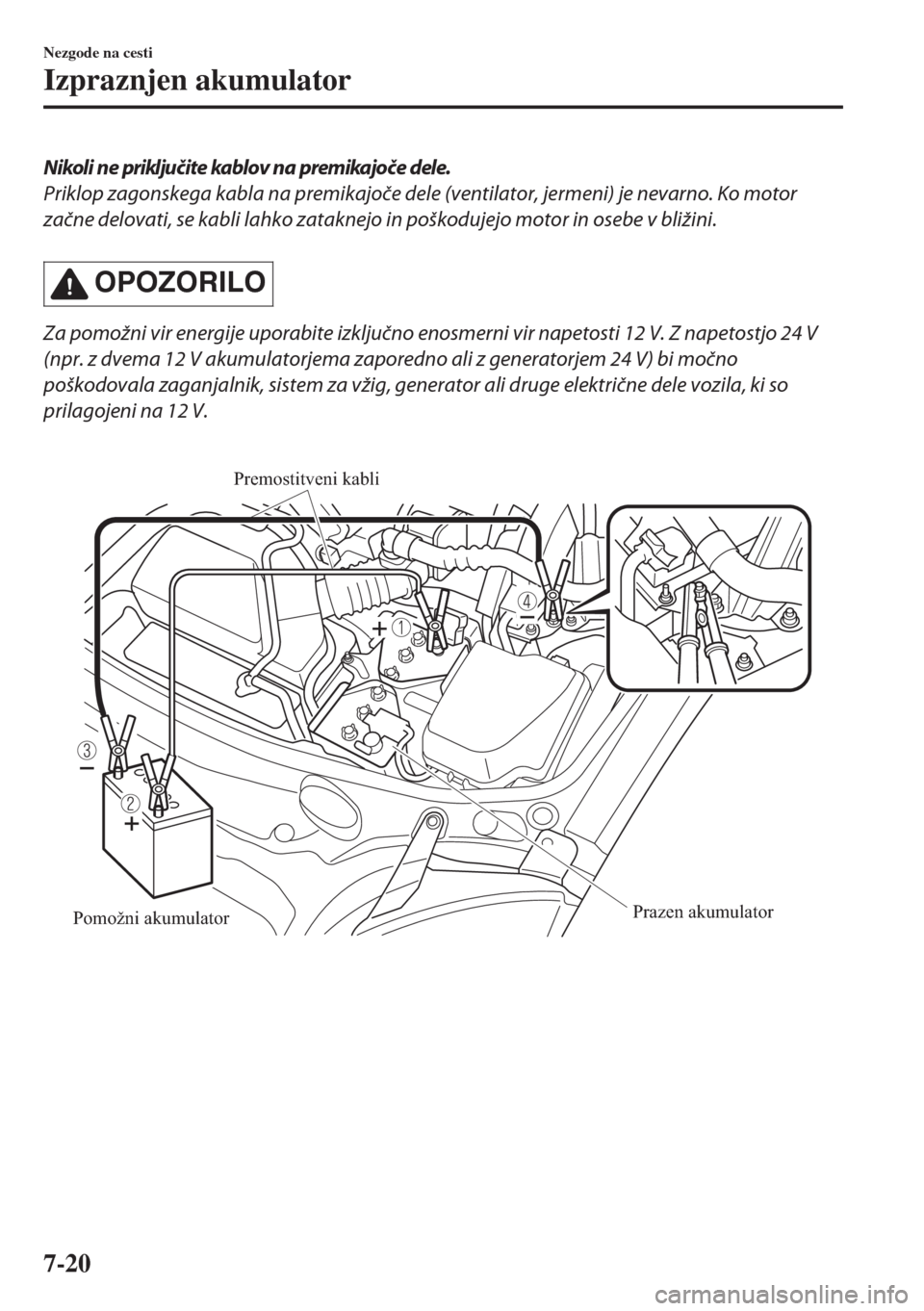 Nezgode na cesti

Izpraznjen akumulator

Nikoli ne priključite kablov na premikajoče dele.
Priklop zagonskega kabla na premikajoče dele (ventilator, jermeni) je nevarno. Ko motor začne delovati, se kabli lahko zataknejo in poškodujejo motor in osebe v bližini.

OPOZORILO

Za pomožni vir energije uporabite izključno enosmerni vir napetosti 12 V. Z napetostjo 24 V (npr. z dvema 12 V akumulatorjema zaporedno ali z generatorjem 24 V) bi močno poškodovala zaganjalnik, sistem za vžig, generator ali druge električne dele vozila, ki so prilagojeni na 12 V.

Premostitveni kabli

+ ①

④ −

③ −

② +

Pomožni akumulator

Prazen akumulator

7-20

carmanualsonline.info